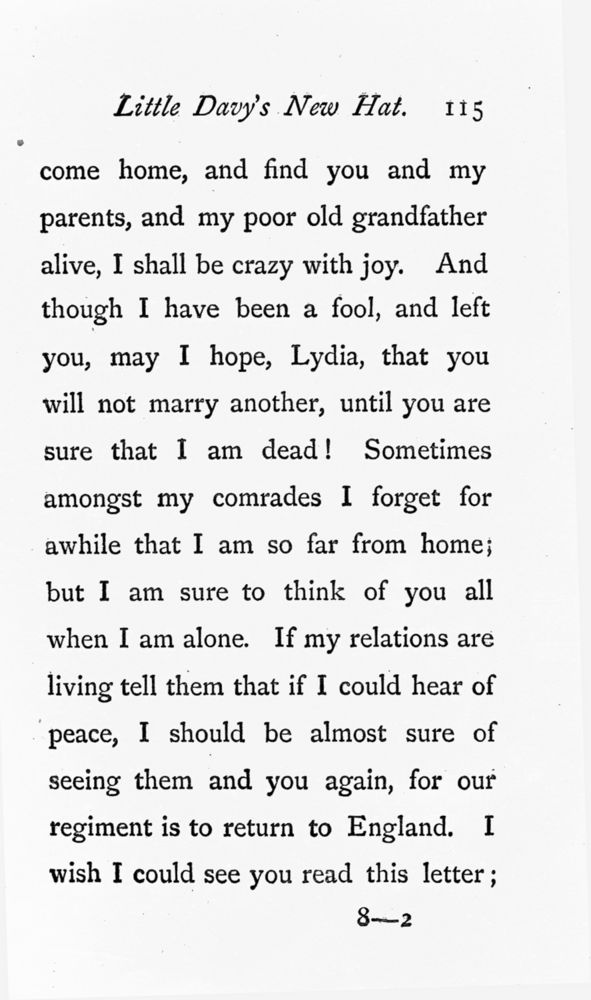 Little Davy's New Hat. 115

come home, and find you and my parents, and my poor old grandfather alive, I shall be crazy with joy. And though I have been a fool, and left you, may I hope, Lydia, that you will not marry another, until you are sure that I am dead! Sometimes amongst my comrades I forget for awhile that I am so far from home; but I am sure to think of you all when I am alone. If my relations are living tell them that if I could hear of peace, I should be almost sure of seeing them and you again, for our regiment is to return to England. I wish I could see you read this letter;

8—2